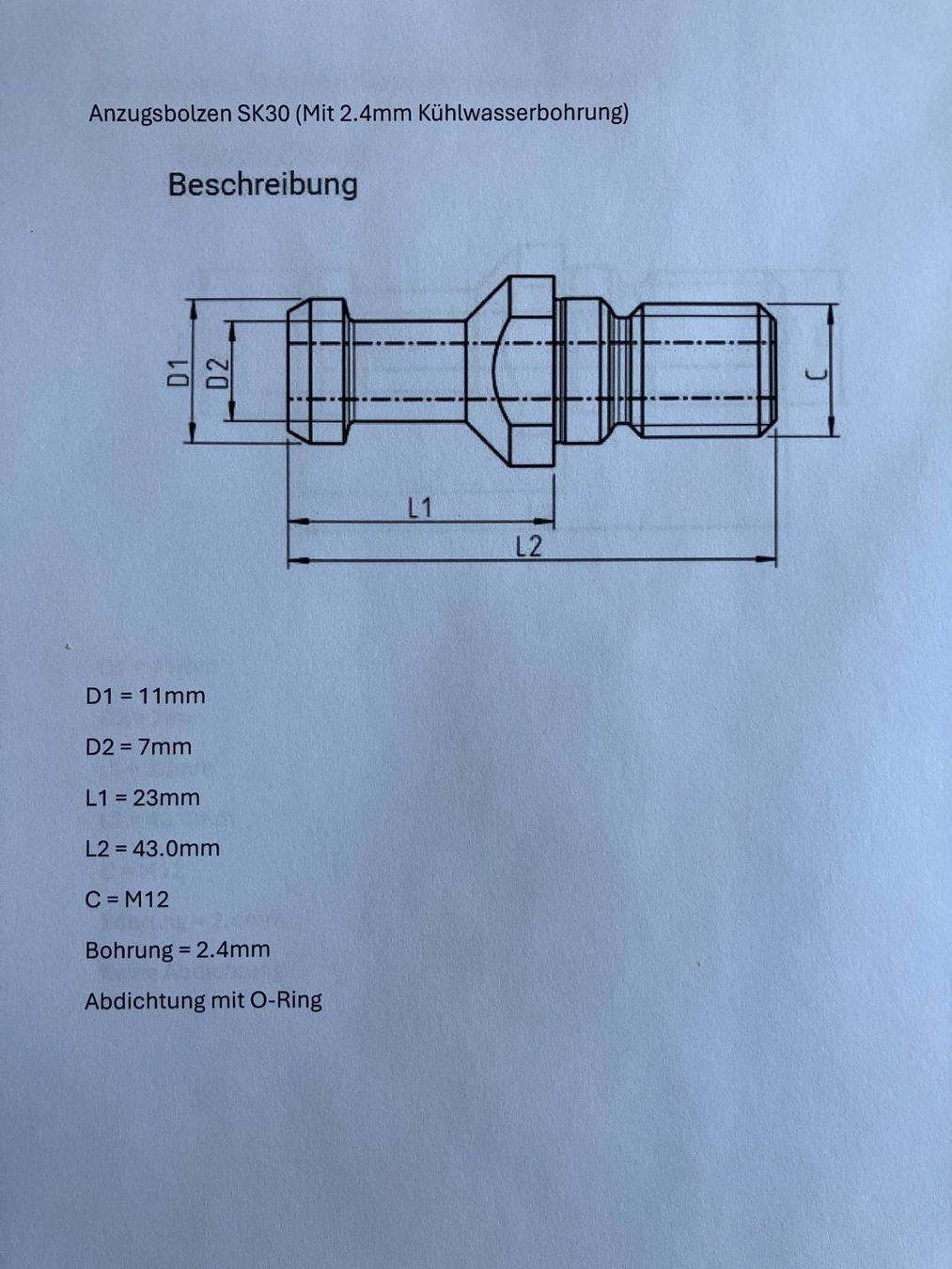 Anzugsbolzen SK30 (Mit 2.4mm Kühlwasserbohrung)

Beschreibung

D1
D2
C
L1
L2

D1 = 11mm

D2 = 7mm

L1 = 23mm

L2 = 43.0mm

C = M12

Bohrung = 2.4mm

Abdichtung mit O-Ring